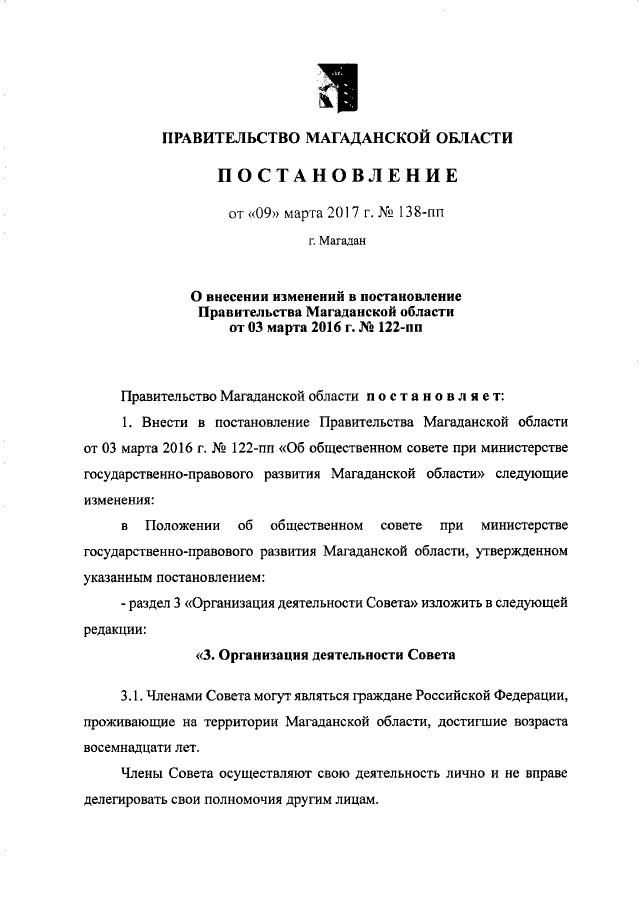 ПРАВИТЕЛЬСТВО МАГАДАНСКОЙ ОБЛАСТИ

ПОСТАНОВЛЕНИЕ

от «09» марта 2017 г. № 138-пп

г. Магадан

О внесении изменений в постановление Правительства Магаданской области от 03 марта 2016 г. № 122-пп

Правительство Магаданской области постановляет:

1. Внести в постановление Правительства Магаданской области от 03 марта 2016 г. № 122-пп «Об общественном совете при министерстве государственно-правового развития Магаданской области» следующие изменения:

в Положении об общественном совете при министерстве государственно-правового развития Магаданской области, утвержденном указанным постановлением:

- раздел 3 «Организация деятельности Совета» изложить в следующей редакции:

«3. Организация деятельности Совета

3.1. Членами Совета могут являться граждане Российской Федерации, проживающие на территории Магаданской области, достигшие возраста восемнадцати лет.

Члены Совета осуществляют свою деятельность лично и не вправе делегировать свои полномочия другим лицам.